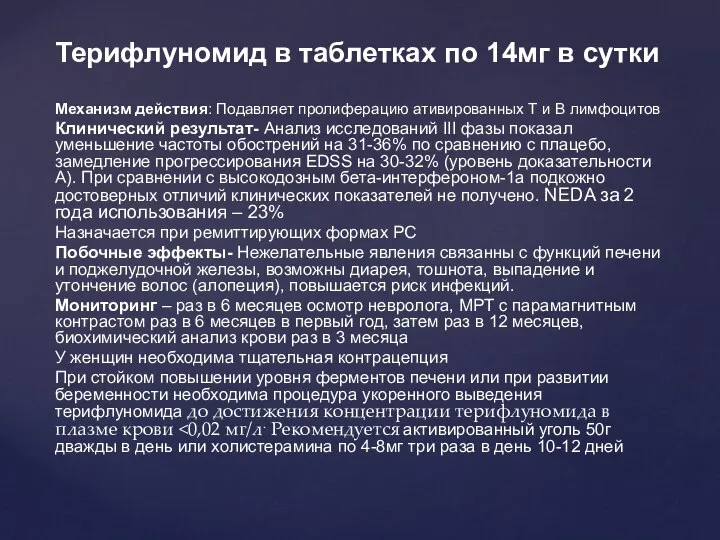 Терифлуномид в таблетках по 14мг в сутки

Механизм действия: Подавляет пролиферацию ативированных Т и В лимфоцитов

Клинический результат- Анализ исследований III фазы показал уменьшение частоты обострений на 31-36% по сравнению с плацебо, замедление прогрессирования EDSS на 30-32% (уровень доказательности А). При сравнении с высокодозным бета-интерфероном-1а подкожно достоверных отличий клинических показателей не получено. NEDA за 2 года использования – 23%

Назначается при ремиттирующих формах РС

Побочные эффекты- Нежелательные явления связанны с функций печени и поджелудочной железы, возможны диарея, тошнота, выпадение и утончение волос (алопеция), повышается риск инфекций.

Мониторинг – раз в 6 месяцев осмотр невролога, МРТ с парамагнитным контрастом раз в 6 месяцев в первый год, затем раз в 12 месяцев, биохимический анализ крови раз в 3 месяца

У женщин необходима тщательная контрацепция

При стойком повышении уровня ферментов печени или при развитии беременности необходима процедура укоренного выведения терифлуномида до достижения концентрации терифлуномида в плазме крови <0,02 мг/л. Рекомендуется активированный уголь 50г дважды в день или холистерамина по 4-8мг три раза в день 10-12 дней